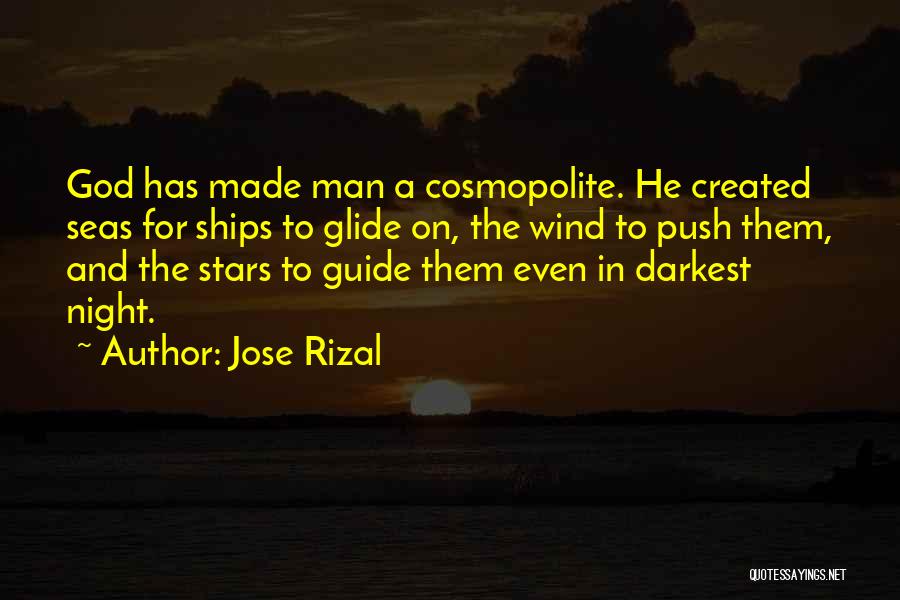 God has made man a cosmopolite. He created seas for ships to glide on, the wind to push them, and the stars to guide them even in darkest night.

~ Author: Jose Rizal

QUOTESSAYINGS.NET